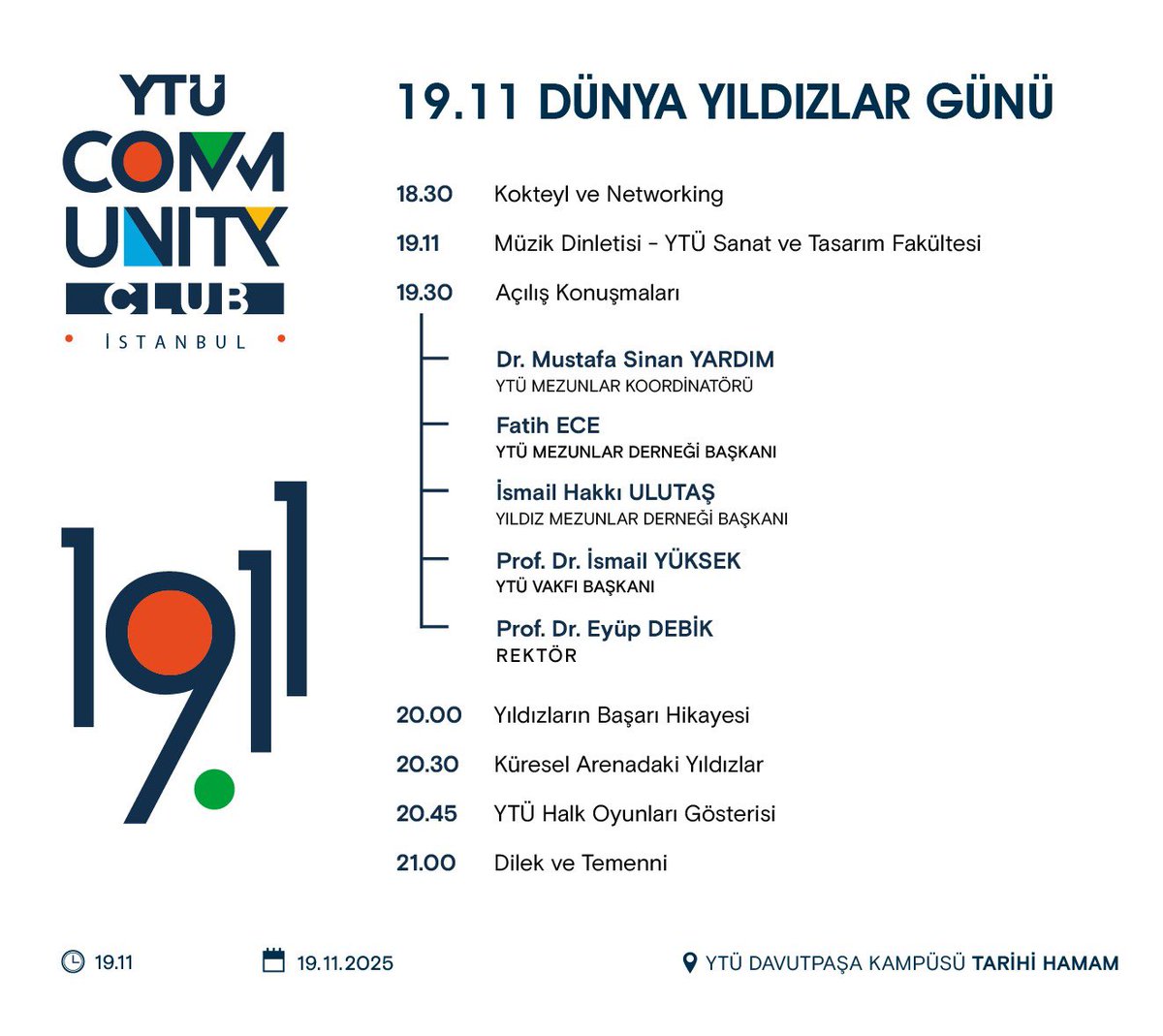 YTÜ
COMMUNITY
CLUB
İSTANBUL

19.11

19.11 DÜNYA YILDIZLAR GÜNÜ

18.30 Kokteyl ve Networking

19.11 Müzik Dinletisi - YTÜ Sanat ve Tasarım Fakültesi

19.30 Açılış Konuşmaları

Dr. Mustafa Sinan YARDIM
YTÜ MEZUNLAR KOORDİNATÖRÜ

Fatih ECE
YTÜ MEZUNLAR DERNEĞİ BAŞKANI

İsmail Hakkı ULUTAŞ
YILDIZ MEZUNLAR DERNEĞİ BAŞKANI

Prof. Dr. İsmail YÜKSEK
YTÜ VAKFI BAŞKANI

Prof. Dr. Eyüp DEBİK
REKTÖR

20.00 Yıldızların Başarı Hikayesi

20.30 Küresel Arenadaki Yıldızlar

20.45 YTÜ Halk Oyunları Gösterisi

21.00 Dilek ve Temenni

19.11

19.11.2025

YTÜ DAVUTPAŞA KAMPÜSÜ TARİHİ HAMAM